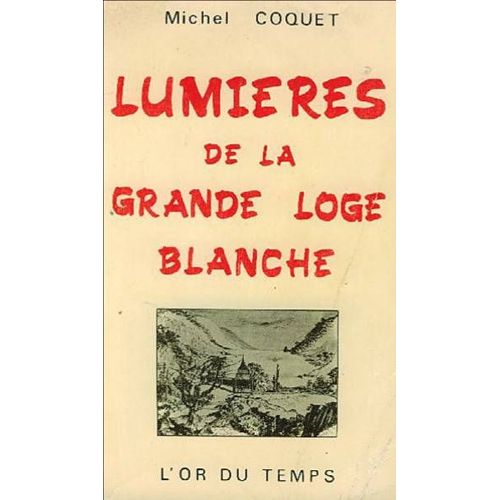 Michel COQUET

LUMIERES
DE LA
GRANDE LOGE
BLANCHE

L'OR DU TEMPS